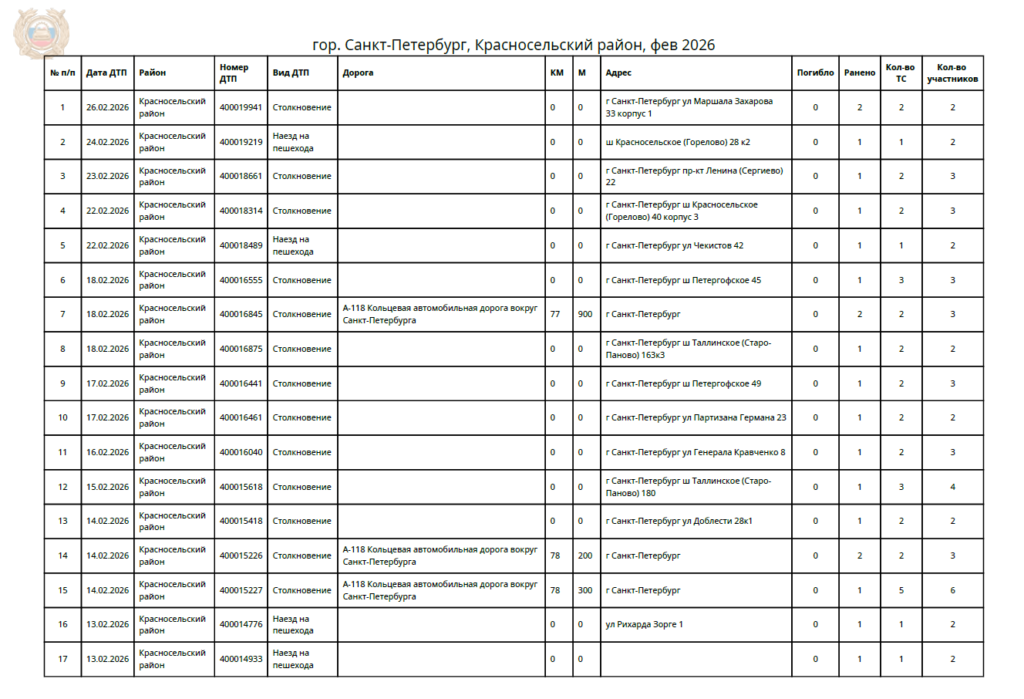 гор. Санкт-Петербург, Красносельский район, фев 2026

| № п/п | Дата ДТП | Район | Номер ДТП | Вид ДТП | Дорога | КМ | М | Адрес | Погибло | Ранено | Кол-во ТС | Кол-во участников |
|---|---|---|---|---|---|---|---|---|---|---|---|---|
| 1 | 26.02.2026 | Красносельский район | 400019941 | Столкновение | | 0 | 0 | г Санкт-Петербург ул Маршала Захарова 33 корпус 1 | 0 | 2 | 2 | 2 |
| 2 | 24.02.2026 | Красносельский район | 400019219 | Наезд на пешехода | | 0 | 0 | ш Красносельское (Горелово) 28 к2 | 0 | 1 | 1 | 2 |
| 3 | 23.02.2026 | Красносельский район | 400018661 | Столкновение | | 0 | 0 | г Санкт-Петербург пр-кт Ленина (Сергиево) 22 | 0 | 1 | 2 | 3 |
| 4 | 22.02.2026 | Красносельский район | 400018314 | Столкновение | | 0 | 0 | г Санкт-Петербург ш Красносельское (Горелово) 40 корпус 3 | 0 | 1 | 2 | 3 |
| 5 | 22.02.2026 | Красносельский район | 400018489 | Наезд на пешехода | | 0 | 0 | г Санкт-Петербург ул Чекистов 42 | 0 | 1 | 1 | 2 |
| 6 | 18.02.2026 | Красносельский район | 400016555 | Столкновение | | 0 | 0 | г Санкт-Петербург ш Петергофское 45 | 0 | 1 | 3 | 3 |
| 7 | 18.02.2026 | Красносельский район | 400016845 | Столкновение | А-118 Кольцевая автомобильная дорога вокруг Санкт-Петербурга | 77 | 900 | г Санкт-Петербург | 0 | 2 | 2 | 3 |
| 8 | 18.02.2026 | Красносельский район | 400016875 | Столкновение | | 0 | 0 | г Санкт-Петербург ш Таллинское (Старо-Паново) 163к3 | 0 | 1 | 2 | 2 |
| 9 | 17.02.2026 | Красносельский район | 400016441 | Столкновение | | 0 | 0 | г Санкт-Петербург ш Петергофское 49 | 0 | 1 | 2 | 3 |
| 10 | 17.02.2026 | Красносельский район | 400016461 | Столкновение | | 0 | 0 | г Санкт-Петербург ул Партизана Германа 23 | 0 | 1 | 2 | 2 |
| 11 | 16.02.2026 | Красносельский район | 400016040 | Столкновение | | 0 | 0 | г Санкт-Петербург ул Генерала Кравченко 8 | 0 | 1 | 2 | 3 |
| 12 | 15.02.2026 | Красносельский район | 400015618 | Столкновение | | 0 | 0 | г Санкт-Петербург ш Таллинское (Старо-Паново) 180 | 0 | 1 | 3 | 4 |
| 13 | 14.02.2026 | Красносельский район | 400015418 | Столкновение | | 0 | 0 | г Санкт-Петербург ул Доблести 28к1 | 0 | 1 | 2 | 2 |
| 14 | 14.02.2026 | Красносельский район | 400015226 | Столкновение | А-118 Кольцевая автомобильная дорога вокруг Санкт-Петербурга | 78 | 200 | г Санкт-Петербург | 0 | 2 | 2 | 3 |
| 15 | 14.02.2026 | Красносельский район | 400015227 | Столкновение | А-118 Кольцевая автомобильная дорога вокруг Санкт-Петербурга | 78 | 300 | г Санкт-Петербург | 0 | 1 | 5 | 6 |
| 16 | 13.02.2026 | Красносельский район | 400014776 | Наезд на пешехода | | 0 | 0 | ул Рихарда Зорге 1 | 0 | 1 | 1 | 2 |
| 17 | 13.02.2026 | Красносельский район | 400014933 | Наезд на пешехода | | 0 | 0 | | 0 | 1 | 1 | 2 |